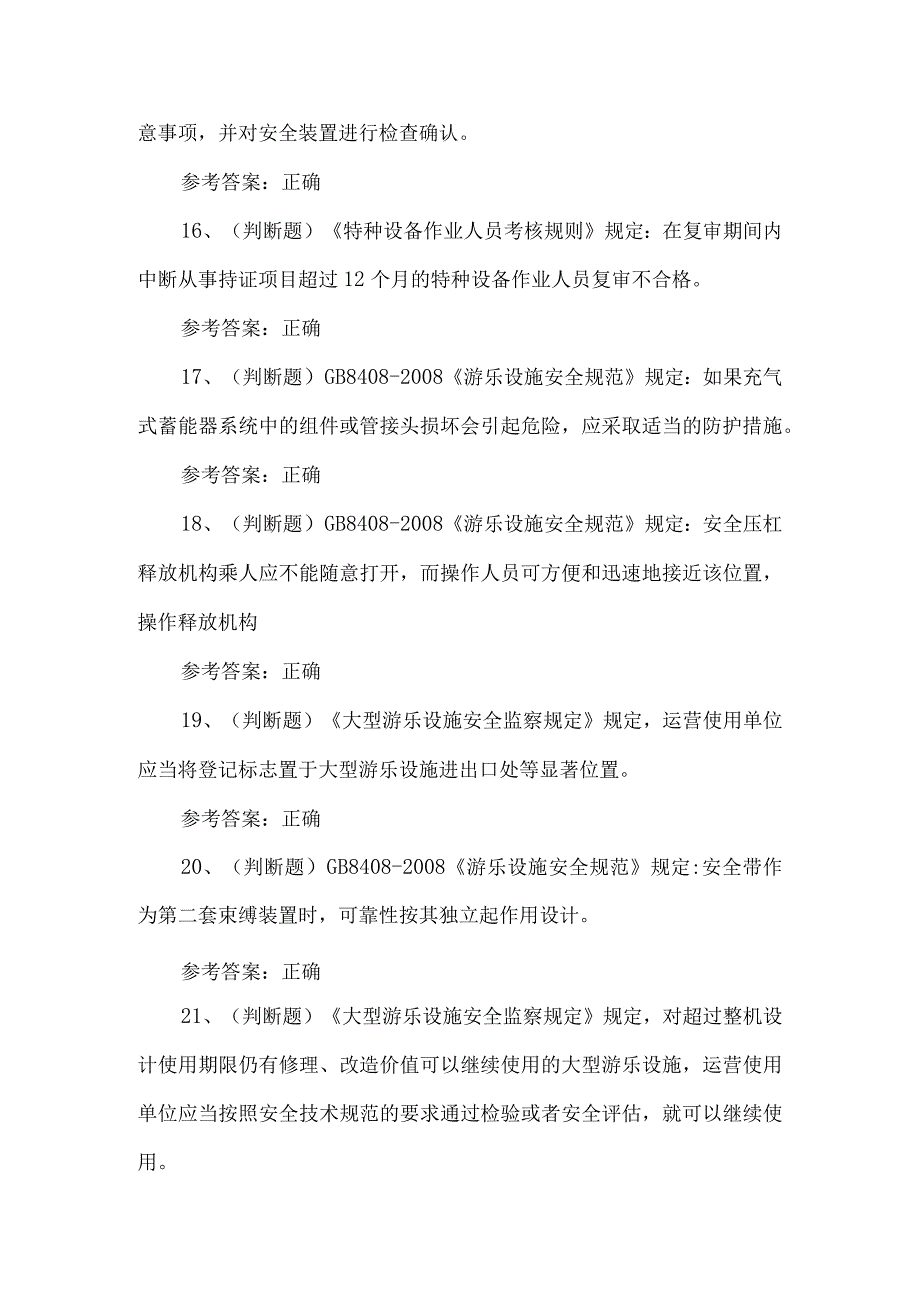 意事项，并对安全装置进行检查确认。

参考答案：正确

16、（判断题）《特种设备作业人员考核规则》规定：在复审期间内中断从事持证项目超过12个月的特种设备作业人员复审不合格。

参考答案：正确

17、（判断题）GB8408-2008《游乐设施安全规范》规定：如果充气式蓄能器系统中的组件或管接头损坏会引起危险，应采取适当的防护措施。

参考答案：正确

18、（判断题）GB8408-2008《游乐设施安全规范》规定：安全压杠释放机构乘人应不能随意打开，而操作人员可方便和迅速地接近该位置，操作释放机构

参考答案：正确

19、（判断题）《大型游乐设施安全监察规定》规定，运营使用单位应当将登记标志置于大型游乐设施进出口处等显著位置。

参考答案：正确

20、（判断题）GB8408-2008《游乐设施安全规范》规定:安全带作为第二套束缚装置时，可靠性按其独立起作用设计。

参考答案：正确

21、（判断题）《大型游乐设施安全监察规定》规定，对超过整机设计使用期限仍有修理、改造价值可以继续使用的大型游乐设施，运营使用单位应当按照安全技术规范的要求通过检验或者安全评估，就可以继续使用。